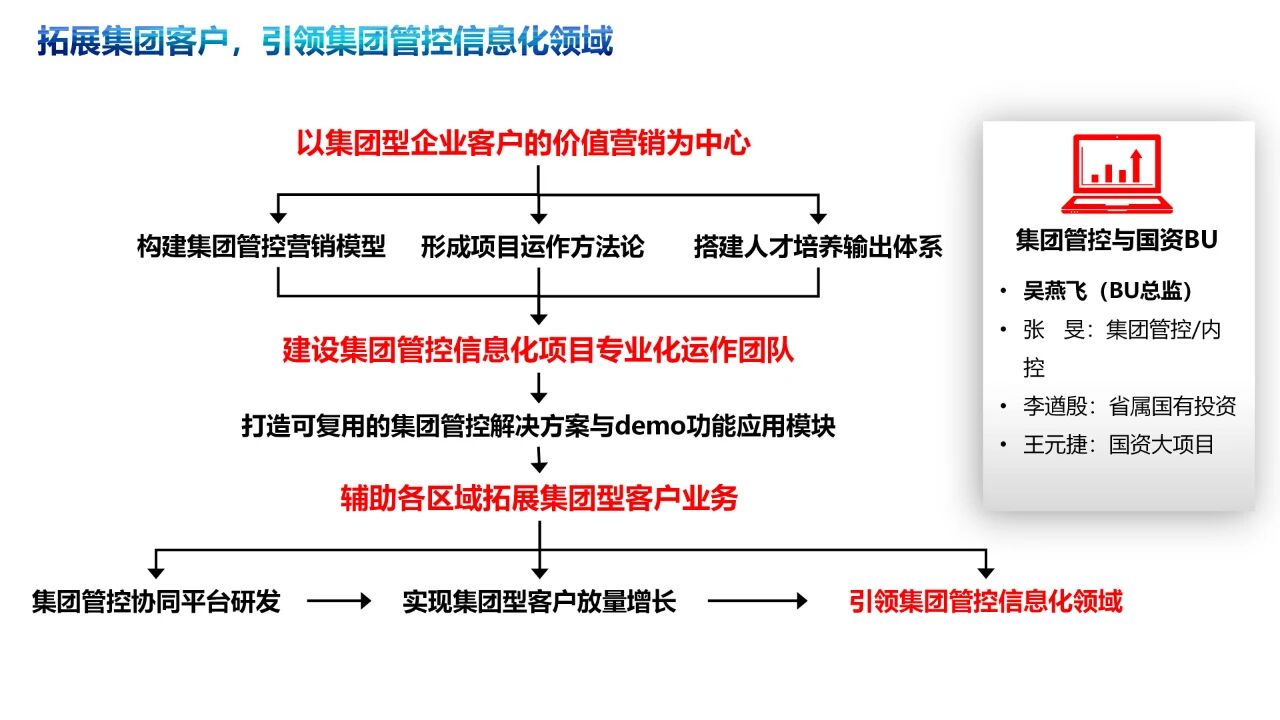 拓展集团客户，引领集团管控信息化领域

以集团型企业客户的价值营销为中心

构建集团管控营销模型　形成项目运作方法论　搭建人才培养输出体系

建设集团管控信息化项目专业化运作团队

打造可复用的集团管控解决方案与demo功能应用模块

辅助各区域拓展集团型客户业务

集团管控协同平台研发　实现集团型客户放量增长　引领集团管控信息化领域

集团管控与国资BU

• 吴燕飞（BU总监）
• 张　旻：集团管控/内控
• 李遒殷：省属国有投资
• 王元捷：国资大项目